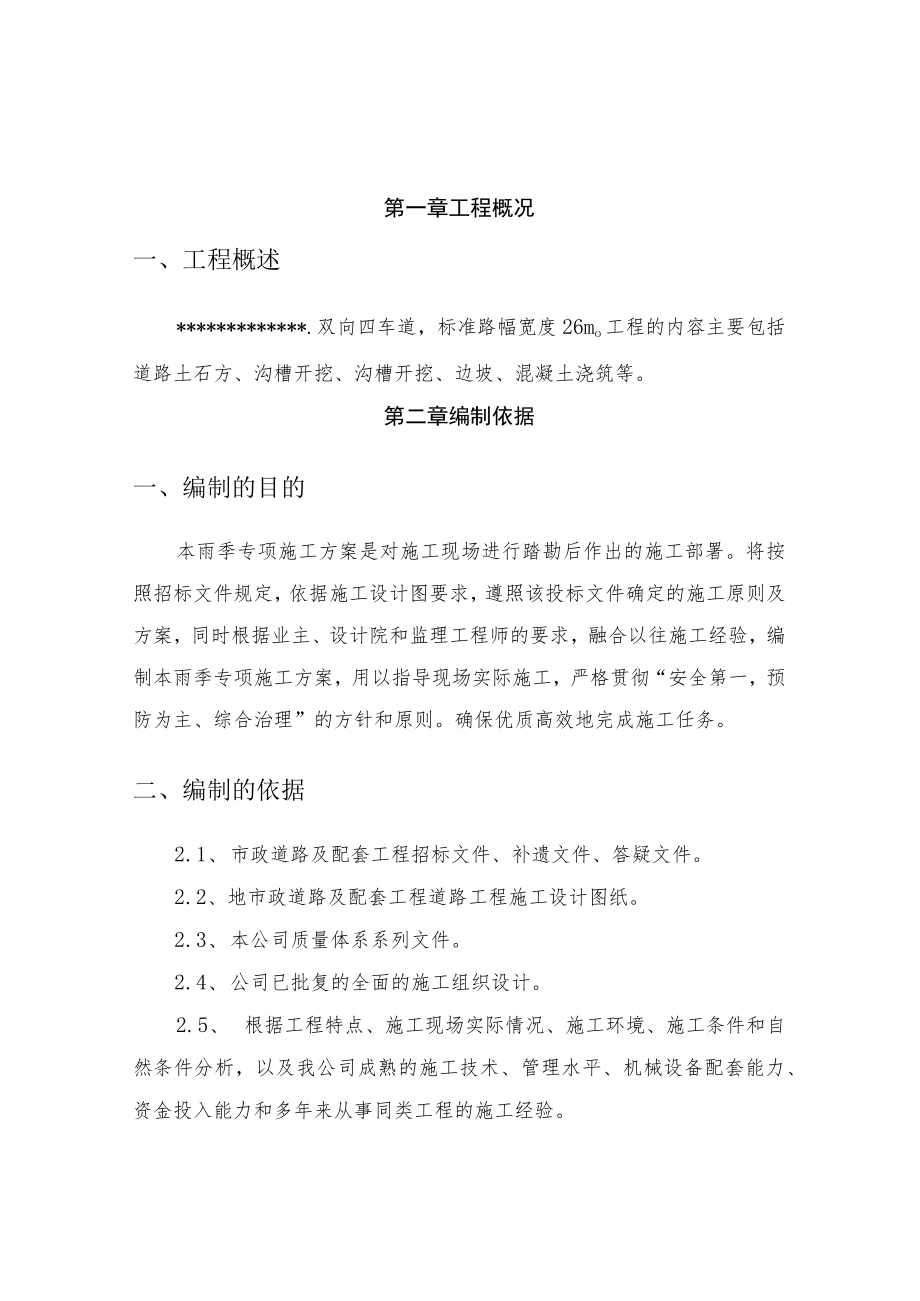 第一章工程概况

一、工程概述

*************.双向四车道，标准路幅宽度26m。工程的内容主要包括道路土石方、沟槽开挖、沟槽开挖、边坡、混凝土浇筑等。

第二章编制依据

一、编制的目的

本雨季专项施工方案是对施工现场进行踏勘后作出的施工部署。将按照招标文件规定，依据施工设计图要求，遵照该投标文件确定的施工原则及方案，同时根据业主、设计院和监理工程师的要求，融合以往施工经验，编制本雨季专项施工方案，用以指导现场实际施工，严格贯彻“安全第一，预防为主、综合治理”的方针和原则。确保优质高效地完成施工任务。

二、编制的依据

2.1、市政道路及配套工程招标文件、补遗文件、答疑文件。

2.2、地市政道路及配套工程道路工程施工设计图纸。

2.3、本公司质量体系系列文件。

2.4、公司已批复的全面的施工组织设计。

2.5、 根据工程特点、施工现场实际情况、施工环境、施工条件和自然条件分析，以及我公司成熟的施工技术、管理水平、机械设备配套能力、资金投入能力和多年来从事同类工程的施工经验。